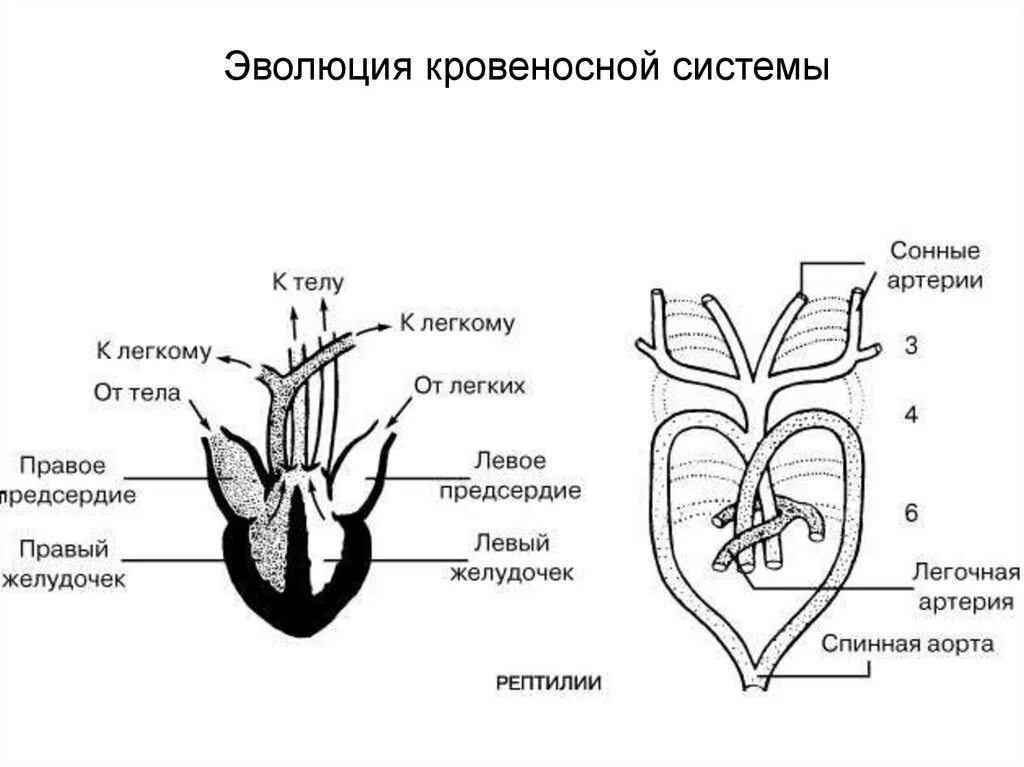 Эволюция кровеносной системы

К телу

К легкому

К легкому

От тела

От легких

Правое предсердие

Левое предсердие

Правый желудочек

Левый желудочек

Сонные артерии

3

4

6

Легочная артерия

Спинная аорта

РЕПТИЛИИ